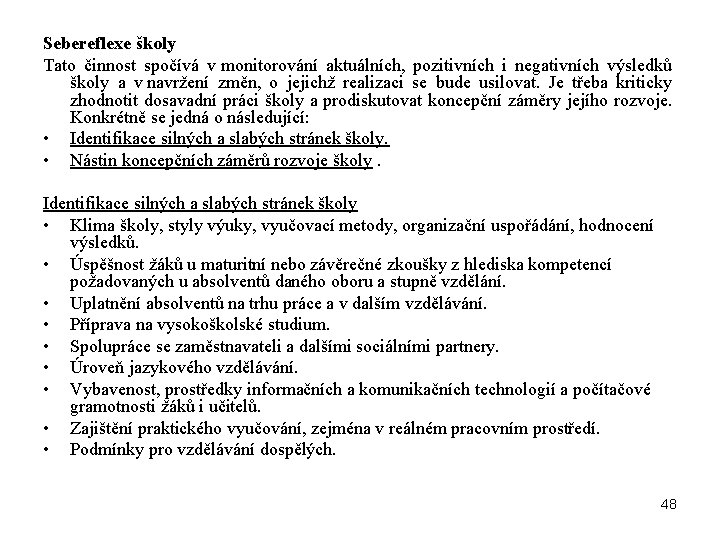 Sebereflexe školy

Tato činnost spočívá v monitorování aktuálních, pozitivních i negativních výsledků školy a v navržení změn, o jejichž realizaci se bude usilovat. Je třeba kriticky zhodnotit dosavadní práci školy a prodiskutovat koncepční záměry jejího rozvoje. Konkrétně se jedná o následující:

• Identifikace silných a slabých stránek školy.
• Nástin koncepčních záměrů rozvoje školy .

Identifikace silných a slabých stránek školy

• Klima školy, styly výuky, vyučovací metody, organizační uspořádání, hodnocení výsledků.
• Úspěšnost žáků u maturitní nebo závěrečné zkoušky z hlediska kompetencí požadovaných u absolventů daného oboru a stupně vzdělání.
• Uplatnění absolventů na trhu práce a v dalším vzdělávání.
• Příprava na vysokoškolské studium.
• Spolupráce se zaměstnavateli a dalšími sociálními partnery.
• Úroveň jazykového vzdělávání.
• Vybavenost, prostředky informačních a komunikačních technologií a počítačové gramotnosti žáků i učitelů.
• Zajištění praktického vyučování, zejména v reálném pracovním prostředí.
• Podmínky pro vzdělávání dospělých.

48